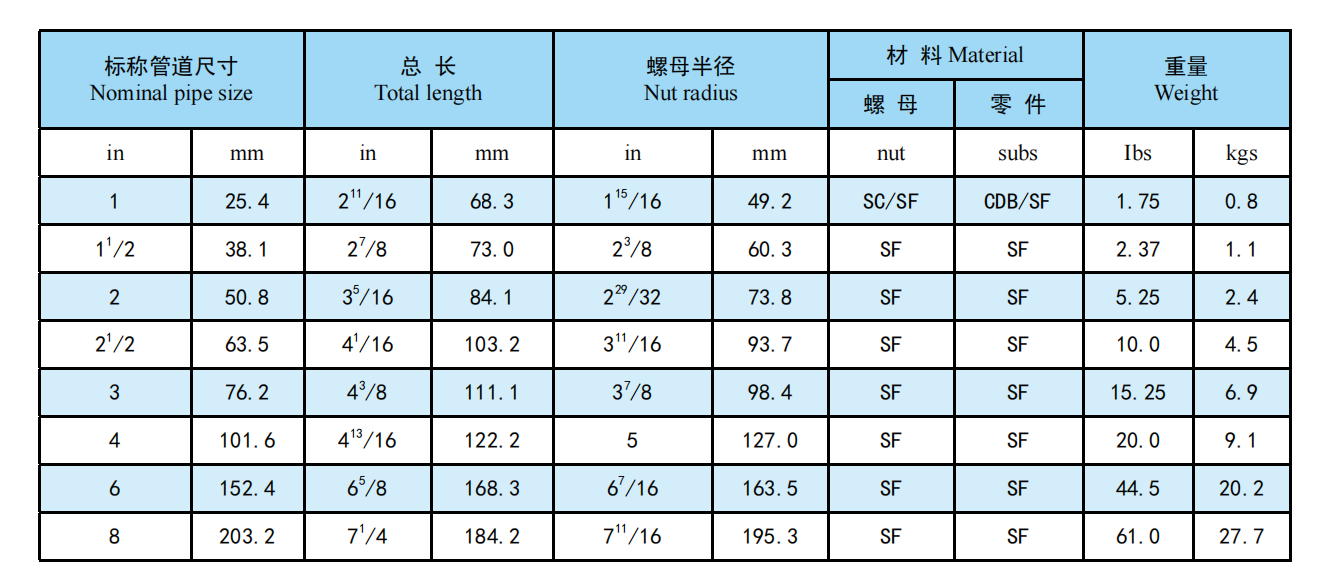 | 标称管道尺寸 Nominal pipe size | | 总 长 Total length | | 螺母半径 Nut radius | | 材 料 Material | | 重量 Weight | |
|---|---|---|---|---|---|---|---|---|---|
| | | | | | | 螺 母 | 零 件 | | |
| in | mm | in | mm | in | mm | nut | subs | Ibs | kgs |
| 1 | 25.4 | $2^{11}/16$ | 68.3 | $1^{15}/16$ | 49.2 | SC/SF | CDB/SF | 1.75 | 0.8 |
| $1^{1}/2$ | 38.1 | $2^{7}/8$ | 73.0 | $2^{3}/8$ | 60.3 | SF | SF | 2.37 | 1.1 |
| 2 | 50.8 | $3^{5}/16$ | 84.1 | $2^{29}/32$ | 73.8 | SF | SF | 5.25 | 2.4 |
| $2^{1}/2$ | 63.5 | $4^{1}/16$ | 103.2 | $3^{11}/16$ | 93.7 | SF | SF | 10.0 | 4.5 |
| 3 | 76.2 | $4^{3}/8$ | 111.1 | $3^{7}/8$ | 98.4 | SF | SF | 15.25 | 6.9 |
| 4 | 101.6 | $4^{13}/16$ | 122.2 | 5 | 127.0 | SF | SF | 20.0 | 9.1 |
| 6 | 152.4 | $6^{5}/8$ | 168.3 | $6^{7}/16$ | 163.5 | SF | SF | 44.5 | 20.2 |
| 8 | 203.2 | $7^{1}/4$ | 184.2 | $7^{11}/16$ | 195.3 | SF | SF | 61.0 | 27.7 |